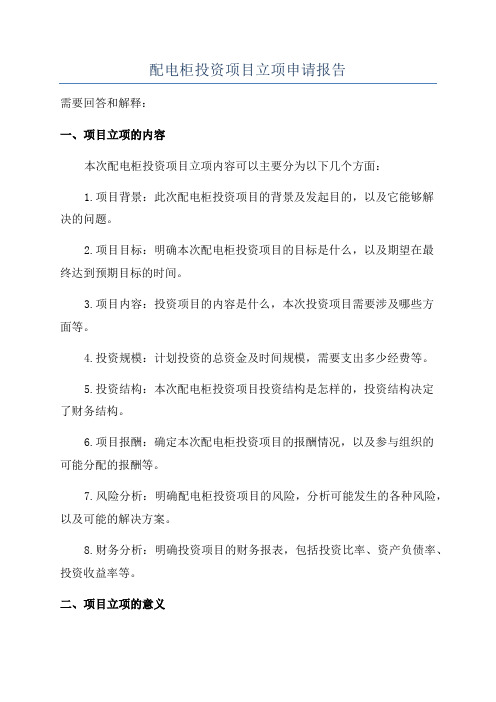 配电柜投资项目立项申请报告

需要回答和解释：

一、项目立项的内容

本次配电柜投资项目立项内容可以主要分为以下几个方面：

1.项目背景：此次配电柜投资项目的背景及发起目的，以及它能够解决的问题。

2.项目目标：明确本次配电柜投资项目的目标是什么，以及期望在最终达到预期目标的时间。

3.项目内容：投资项目的内容是什么，本次投资项目需要涉及哪些方面等。

4.投资规模：计划投资的总资金及时间规模，需要支出多少经费等。

5.投资结构：本次配电柜投资项目投资结构是怎样的，投资结构决定了财务结构。

6.项目报酬：确定本次配电柜投资项目的报酬情况，以及参与组织的可能分配的报酬等。

7.风险分析：明确配电柜投资项目的风险，分析可能发生的各种风险，以及可能的解决方案。

8.财务分析：明确投资项目的财务报表，包括投资比率、资产负债率、投资收益率等。

二、项目立项的意义